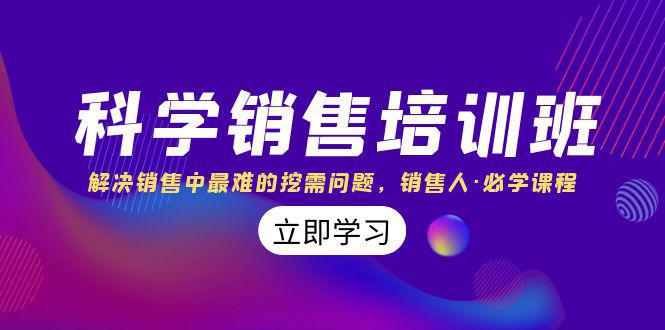 科学销售培训班

解决销售中最难的挖需问题，销售人·必学课程

立即学习